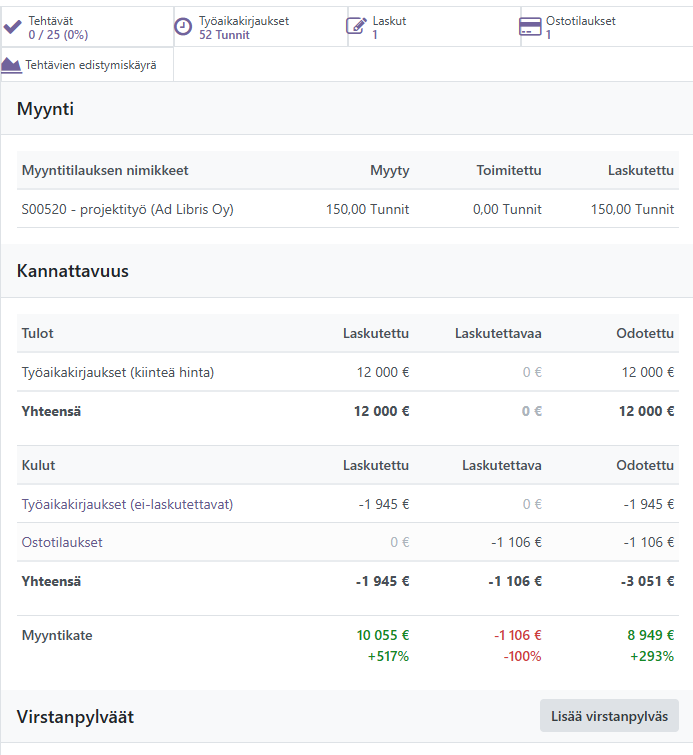 Tehtävät
0 / 25 (0%)

Työaikakirjaukset
52 Tunnit

Laskut
1

Ostotilaukset
1

Tehtävien edistymiskäyrä

Myynti

| Myyntitilauksen nimikkeet | Myyty | Toimitettu | Laskutettu |
|---|---|---|---|
| S00520 - projektityö (Ad Libris Oy) | 150,00 Tunnit | 0,00 Tunnit | 150,00 Tunnit |

Kannattavuus

| Tulot | Laskutettu | Laskutettavaa | Odotettu |
|---|---|---|---|
| Työaikakirjaukset (kiinteä hinta) | 12 000 € | 0 € | 12 000 € |
| Yhteensä | 12 000 € | 0 € | 12 000 € |

| Kulut | Laskutettu | Laskutettava | Odotettu |
|---|---|---|---|
| Työaikakirjaukset (ei-laskutettavat) | -1 945 € | 0 € | -1 945 € |
| Ostotilaukset | 0 € | -1 106 € | -1 106 € |
| Yhteensä | -1 945 € | -1 106 € | -3 051 € |
| Myyntikate | 10 055 € +517% | -1 106 € -100% | 8 949 € +293% |

Virstanpylväät

Lisää virstanpylväs